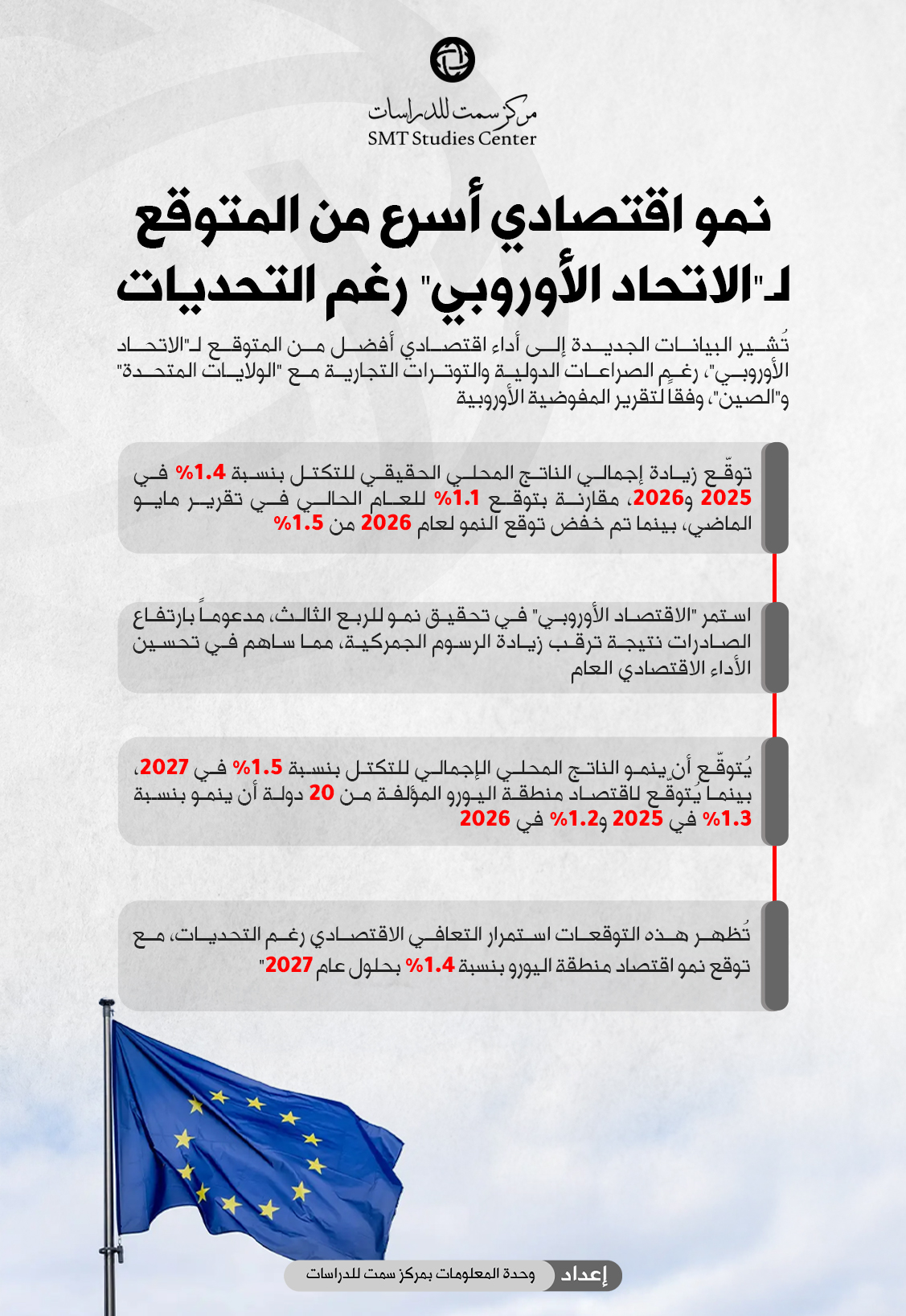 مركز سمت للدراسات
SMT Studies Center

نمو اقتصادي أسرع من المتوقع لـ"الاتحاد الأوروبي" رغم التحديات

تُشير البيانات الجديدة إلى أداء اقتصادي أفضل من المتوقع لـ"الاتحاد الأوروبي"، رغم الصراعات الدولية والتوترات التجارية مع "الولايات المتحدة" و"الصين"، وفقاً لتقرير المفوضية الأوروبية

توقّع زيادة إجمالي الناتج المحلي الحقيقي للتكتل بنسبة 1.4% في 2025 و2026، مقارنة بتوقع 1.1% للعام الحالي في تقرير مايو الماضي، بينما تم خفض توقع النمو لعام 2026 من 1.5%

استمر "الاقتصاد الأوروبي" في تحقيق نمو للربع الثالث، مدعوماً بارتفاع الصادرات نتيجة ترقب زيادة الرسوم الجمركية، مما ساهم في تحسين الأداء الاقتصادي العام

يُتوقّع أن ينمو الناتج المحلي الإجمالي للتكتل بنسبة 1.5% في 2027، بينما يُتوقّع لاقتصاد منطقة اليورو المؤلفة من 20 دولة أن ينمو بنسبة 1.3% في 2025 و1.2% في 2026

تُظهر هذه التوقعات استمرار التعافي الاقتصادي رغم التحديات، مع توقع نمو اقتصاد منطقة اليورو بنسبة 1.4% بحلول عام 2027"

إعداد
وحدة المعلومات بمركز سمت للدراسات